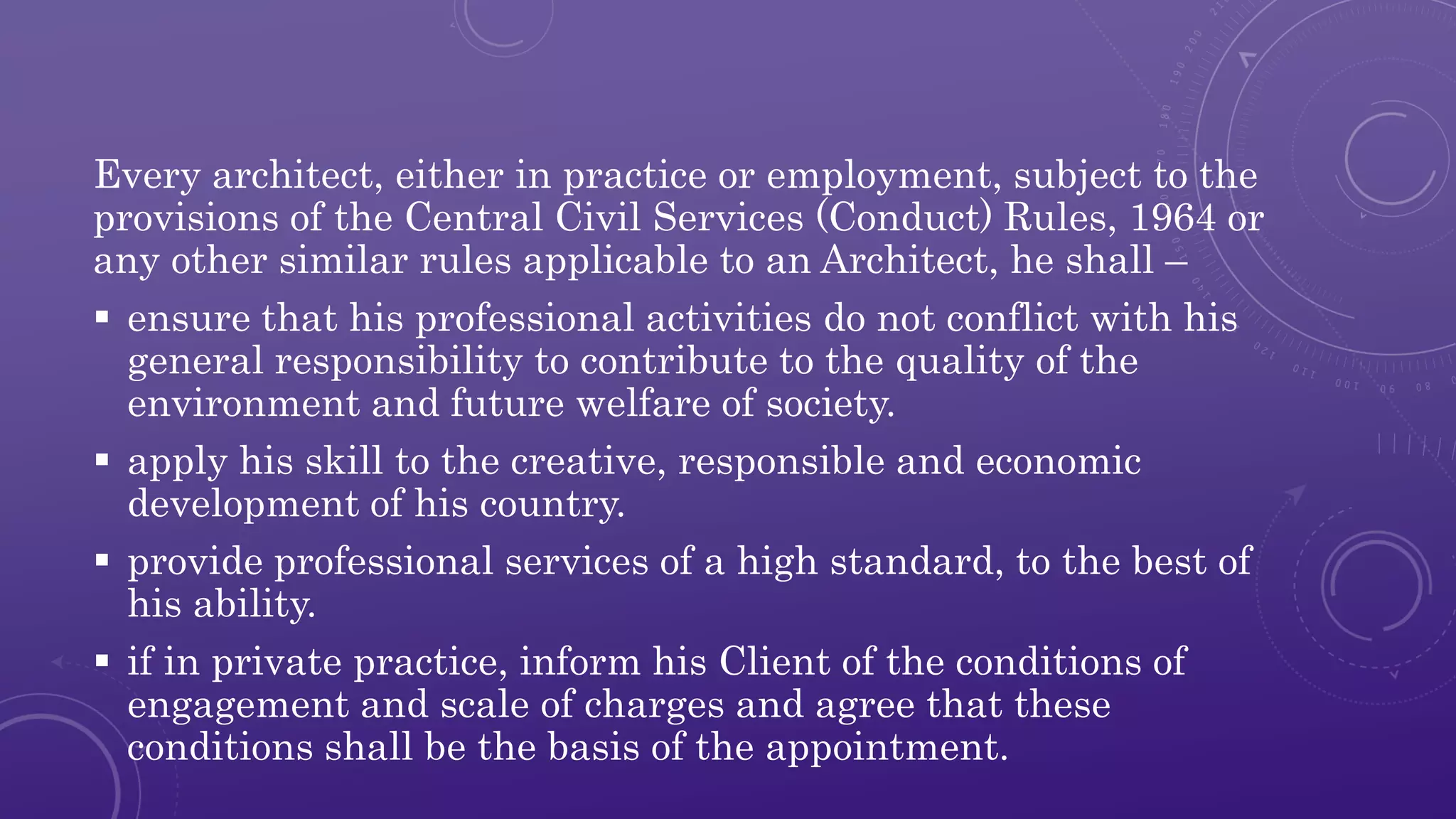 Every architect, either in practice or employment, subject to the provisions of the Central Civil Services (Conduct) Rules, 1964 or any other similar rules applicable to an Architect, he shall –

▪ ensure that his professional activities do not conflict with his general responsibility to contribute to the quality of the environment and future welfare of society.

▪ apply his skill to the creative, responsible and economic development of his country.

▪ provide professional services of a high standard, to the best of his ability.

▪ if in private practice, inform his Client of the conditions of engagement and scale of charges and agree that these conditions shall be the basis of the appointment.